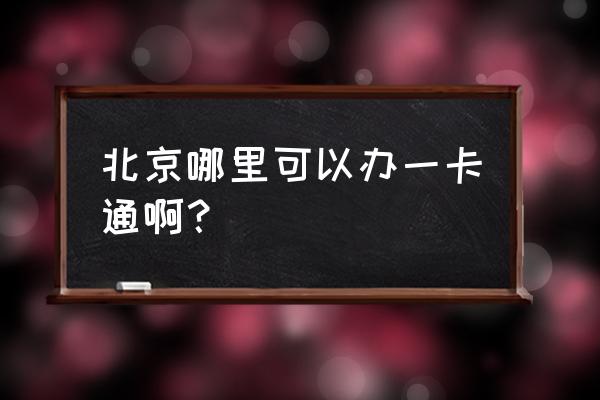 北京哪里可以办一卡通啊？